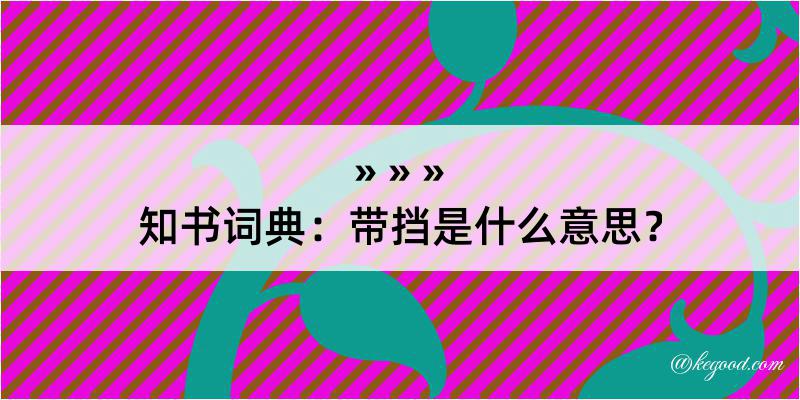 » » »
知书词典：带挡是什么意思？

@kegood.com